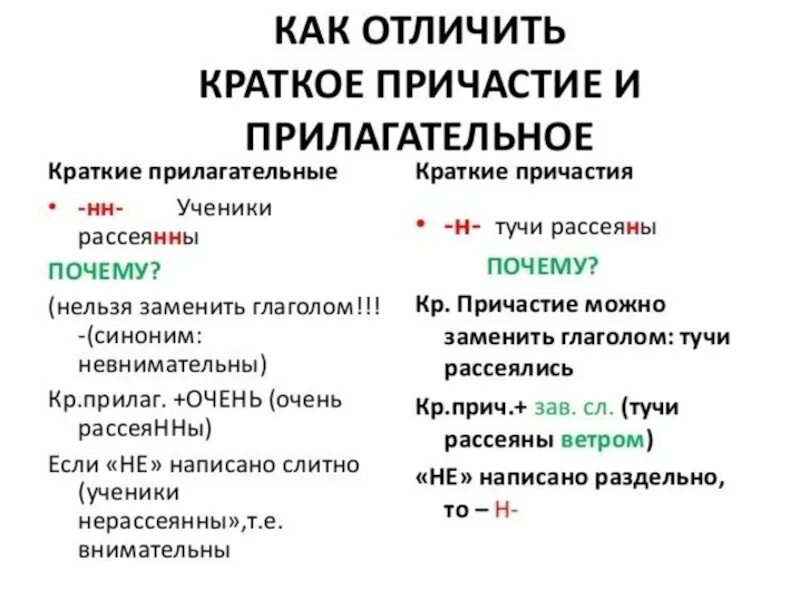 КАК ОТЛИЧИТЬ КРАТКОЕ ПРИЧАСТИЕ И ПРИЛАГАТЕЛЬНОЕ

Краткие прилагательные

• -нн- Ученики рассеянны

ПОЧЕМУ?

(нельзя заменить глаголом!!! -(синоним: невнимательны)

Кр.прилаг. +ОЧЕНЬ (очень рассеяННы)

Если «НЕ» написано слитно (ученики нерассеянны»,т.е. внимательны

Краткие причастия

• -н- тучи рассеяны

ПОЧЕМУ?

Кр. Причастие можно заменить глаголом: тучи рассеялись

Кр.прич.+ зав. сл. (тучи рассеяны ветром)

«НЕ» написано раздельно, то – Н-